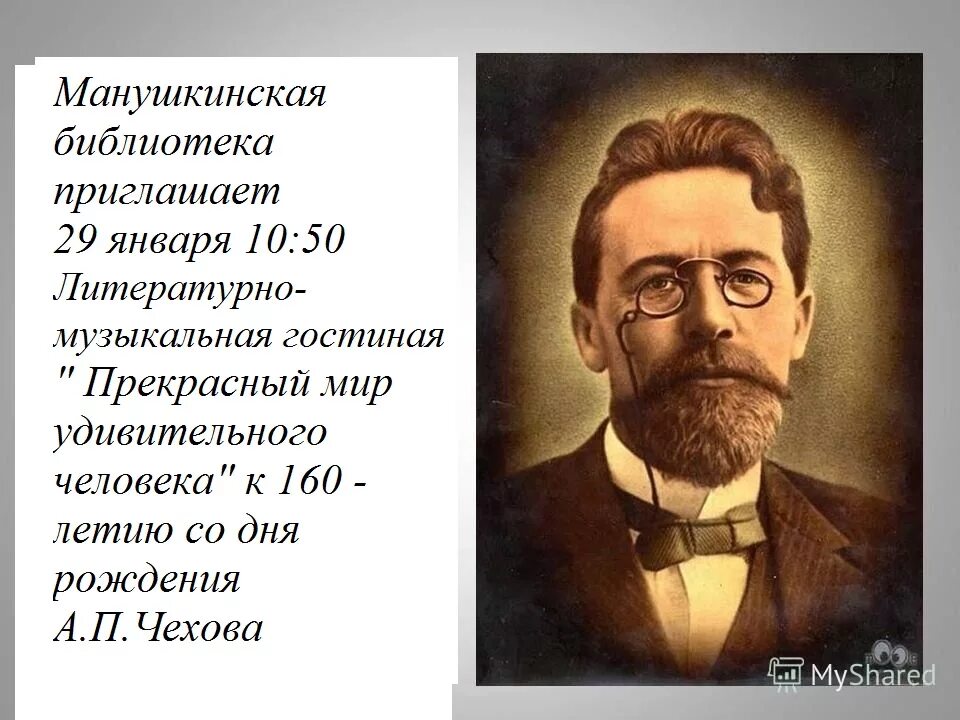 Манушкинская библиотека приглашает
29 января 10:50
Литературно-музыкальная гостиная " Прекрасный мир удивительного человека" к 160 - летию со дня рождения А.П.Чехова

MyShared